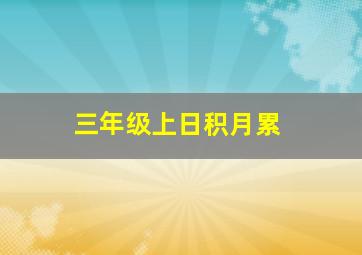 三年级上日积月累